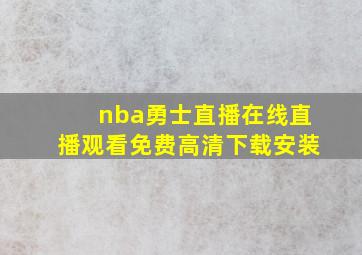 nba勇士直播在线直播观看免费高清下载安装